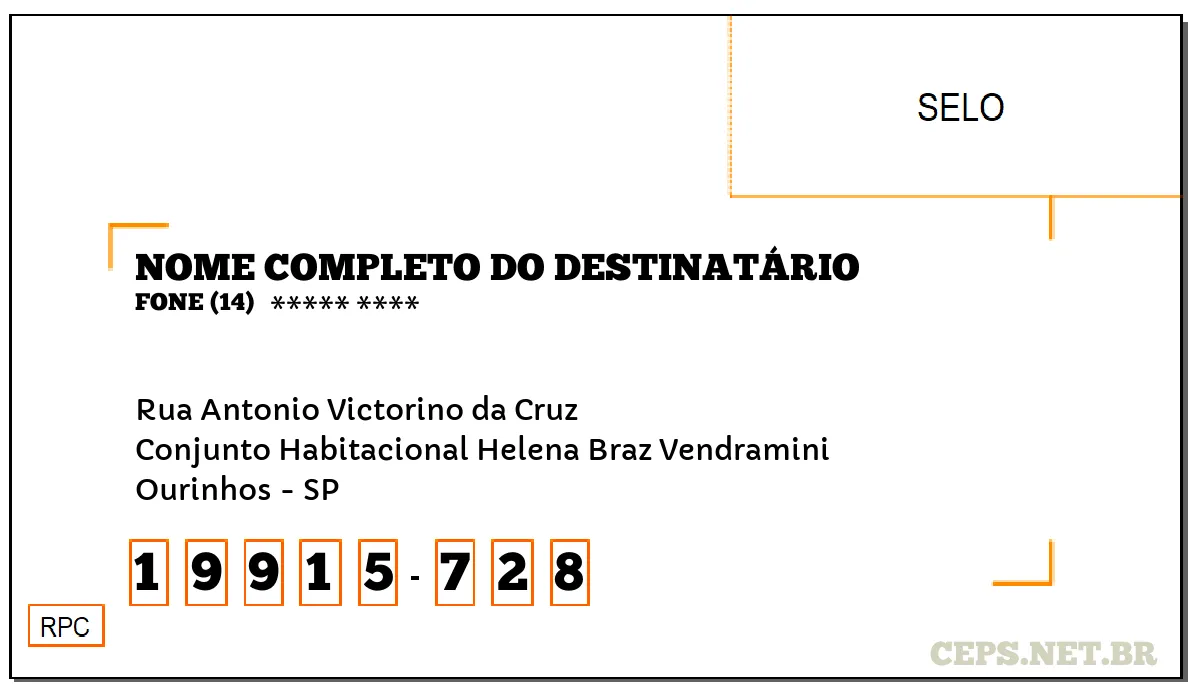 SELO

NOME COMPLETO DO DESTINATÁRIO
FONE (14) ***** ****

Rua Antonio Victorino da Cruz
Conjunto Habitacional Helena Braz Vendramini
Ourinhos - SP

1 9 9 1 5 - 7 2 8

RPC

CEPS.NET.BR